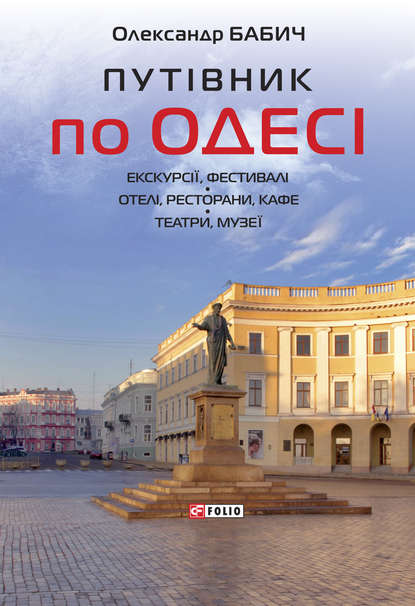 Олександр БАБИЧ

ПУТІВНИК
по ОДЕСІ

ЕКСКУРСІЇ, ФЕСТИВАЛІ
•
ОТЕЛІ, РЕСТОРАНИ, КАФЕ
•
ТЕАТРИ, МУЗЕЇ

FOLIO